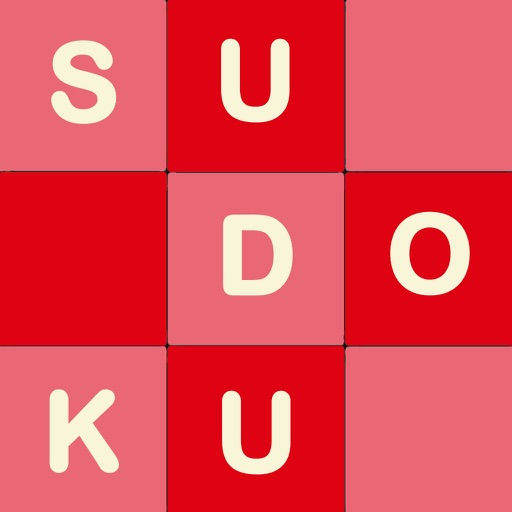 S U
D O
K U